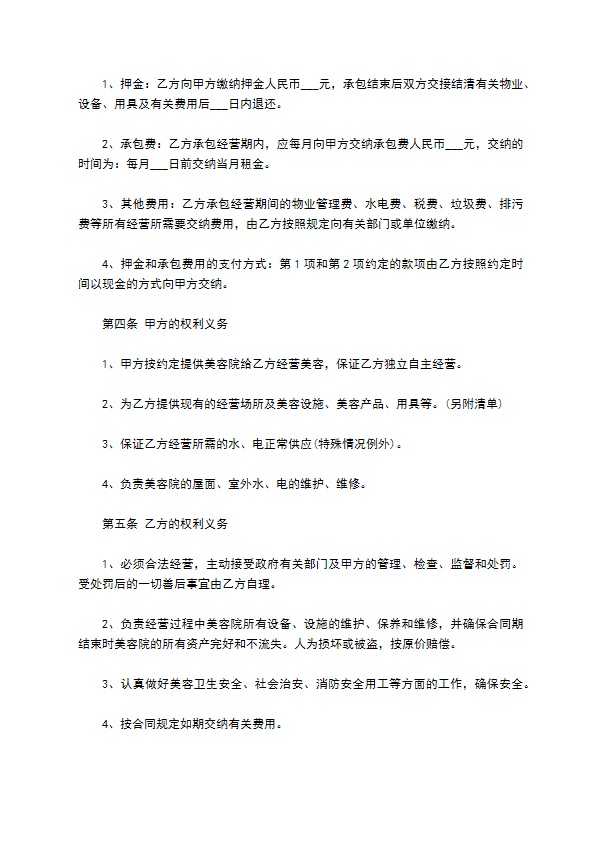 1、押金：乙方向甲方缴纳押金人民币___元，承包结束后双方交接结清有关物业、设备、用具及有关费用后___日内退还。

2、承包费：乙方承包经营期内，应每月向甲方交纳承包费人民币___元，交纳的时间为：每月___日前交纳当月租金。

3、其他费用：乙方承包经营期间的物业管理费、水电费、税费、垃圾费、排污费等所有经营所需要交纳费用，由乙方按照规定向有关部门或单位缴纳。

4、押金和承包费用的支付方式：第 1 项和第 2 项约定的款项由乙方按照约定时间以现金的方式向甲方交纳。

第四条 甲方的权利义务

1、甲方按约定提供美容院给乙方经营美容，保证乙方独立自主经营。

2、为乙方提供现有的经营场所及美容设施、美容产品、用具等。(另附清单)

3、保证乙方经营所需的水、电正常供应(特殊情况例外)。

4、负责美容院的屋面、室外水、电的维护、维修。

第五条 乙方的权利义务

1、必须合法经营，主动接受政府有关部门及甲方的管理、检查、监督和处罚。受处罚后的一切善后事宜由乙方自理。

2、负责经营过程中美容院所有设备、设施的维护、保养和维修，并确保合同期结束时美容院的所有资产完好和不流失。人为损坏或被盗，按原价赔偿。

3、认真做好美容卫生安全、社会治安、消防安全用工等方面的工作，确保安全。

4、按合同规定如期交纳有关费用。